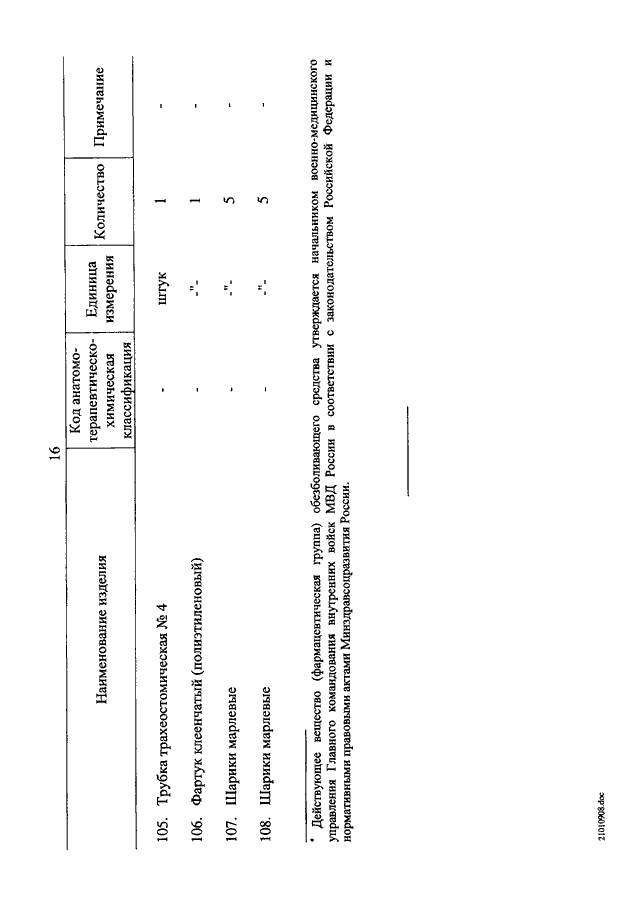 16

| Наименование изделия | Код анатомо-терапевтическо-химическая классификация | Единица измерения | Количество | Примечание |
|---|---|---|---|---|
| 105. Трубка трахеостомическая № 4 | - | штук | 1 | - |
| 106. Фартук клеенчатый (полиэтиленовый) | - | -"- | 1 | - |
| 107. Шарики марлевые | - | -"- | 5 | - |
| 108. Шарики марлевые | - | -"- | 5 | - |

* Действующее вещество (фармацевтическая группа) обезболивающего средства утверждается начальником военно-медицинского управления Главного командования внутренних войск МВД России в соответствии с законодательством Российской Федерации и нормативными правовыми актами Минздравсоцразвития России.

21010908.doc